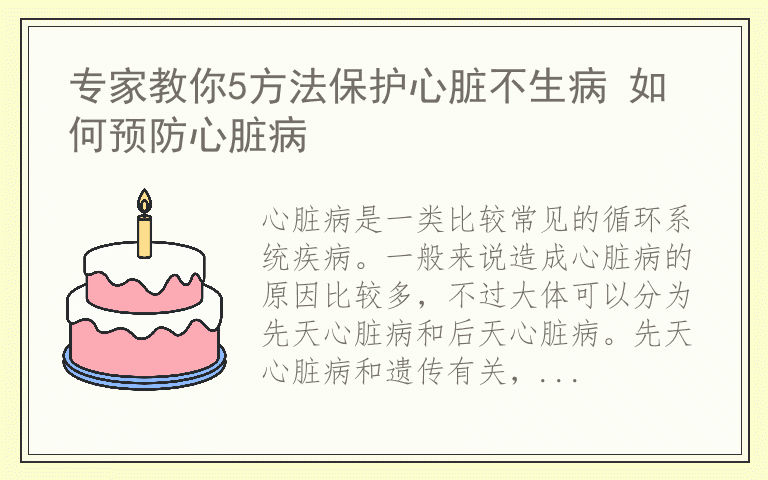 专家教你5方法保护心脏不生病 如何预防心脏病

心脏病是一类比较常见的循环系统疾病。一般来说造成心脏病的原因比较多，不过大体可以分为先天心脏病和后天心脏病。先天心脏病和遗传有关，...